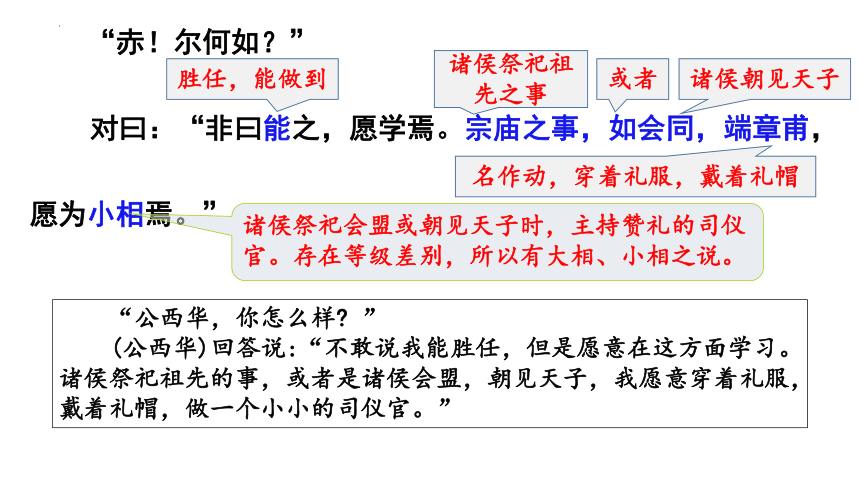 “赤！尔何如？”

胜任，能做到

诸侯祭祀祖先之事

或者

诸侯朝见天子

对曰：“非曰能之，愿学焉。宗庙之事，如会同，端章甫，

名作动，穿着礼服，戴着礼帽

愿为小相焉。”

诸侯祭祀会盟或朝见天子时，主持赞礼的司仪官。存在等级差别，所以有大相、小相之说。

“公西华，你怎么样？”

（公西华）回答说：“不敢说我能胜任，但是愿意在这方面学习。诸侯祭祀祖先的事，或者是诸侯会盟，朝见天子，我愿意穿着礼服，戴着礼帽，做一个小小的司仪官。”